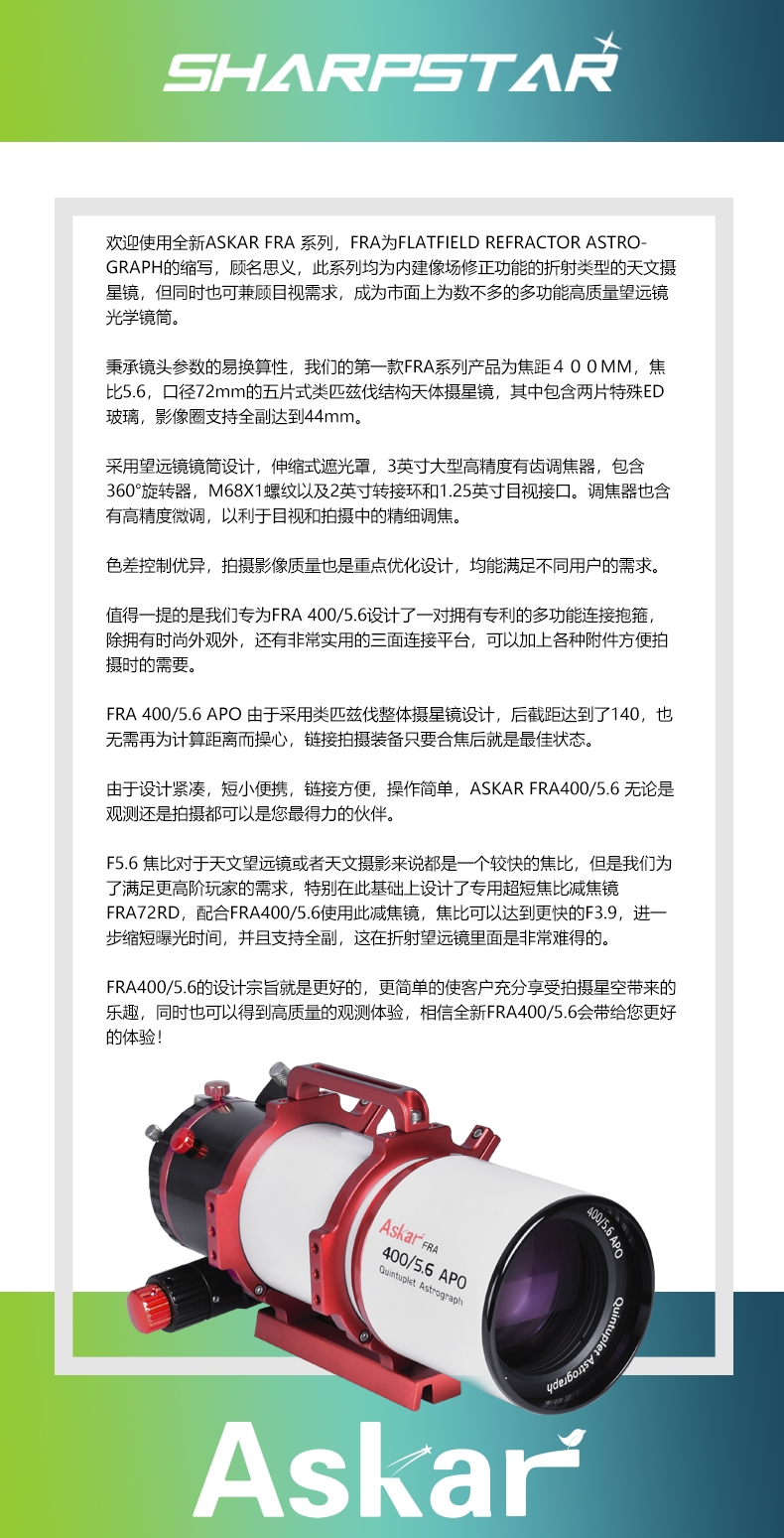 SHARPSTAR

欢迎使用全新ASKAR FRA 系列，FRA为FLATFIELD REFRACTOR ASTROGRAPH的缩写，顾名思义，此系列均为内建像场修正功能的折射类型的天文摄星镜，但同时也可兼顾目视需求，成为市面上为数不多的多功能高质量望远镜光学镜筒。

秉承镜头参数的易换算性，我们的第一款FRA系列产品为焦距４００MM，焦比5.6，口径72mm的五片式类匹兹伐结构天体摄星镜，其中包含两片特殊ED玻璃，影像圈支持全副达到44mm。

采用望远镜镜筒设计，伸缩式遮光罩，3英寸大型高精度有齿调焦器，包含360°旋转器，M68X1螺纹以及2英寸转接环和1.25英寸目视接口。调焦器也含有高精度微调，以利于目视和拍摄中的精细调焦。

色差控制优异，拍摄影像质量也是重点优化设计，均能满足不同用户的需求。

值得一提的是我们专为FRA 400/5.6设计了一对拥有专利的多功能连接抱箍，除拥有时尚外观外，还有非常实用的三面连接平台，可以加上各种附件方便拍摄时的需要。

FRA 400/5.6 APO 由于采用类匹兹伐整体摄星镜设计，后截距达到了140，也无需再为计算距离而操心，链接拍摄装备只要合焦后就是最佳状态。

由于设计紧凑，短小便携，链接方便，操作简单，ASKAR FRA400/5.6 无论是观测还是拍摄都可以是您最得力的伙伴。

F5.6 焦比对于天文望远镜或者天文摄影来说都是一个较快的焦比，但是我们为了满足更高阶玩家的需求，特别在此基础上设计了专用超短焦比减焦镜FRA72RD，配合FRA400/5.6使用此减焦镜，焦比可以达到更快的F3.9，进一步缩短曝光时间，并且支持全副，这在折射望远镜里面是非常难得的。

FRA400/5.6的设计宗旨就是更好的，更简单的使客户充分享受拍摄星空带来的乐趣，同时也可以得到高质量的观测体验，相信全新FRA400/5.6会带给您更好的体验！

Askar FRA
400/5.6 APO
Quintuplet Astrograph
400/5.6 APO
Quintuplet Astrograph

Askar